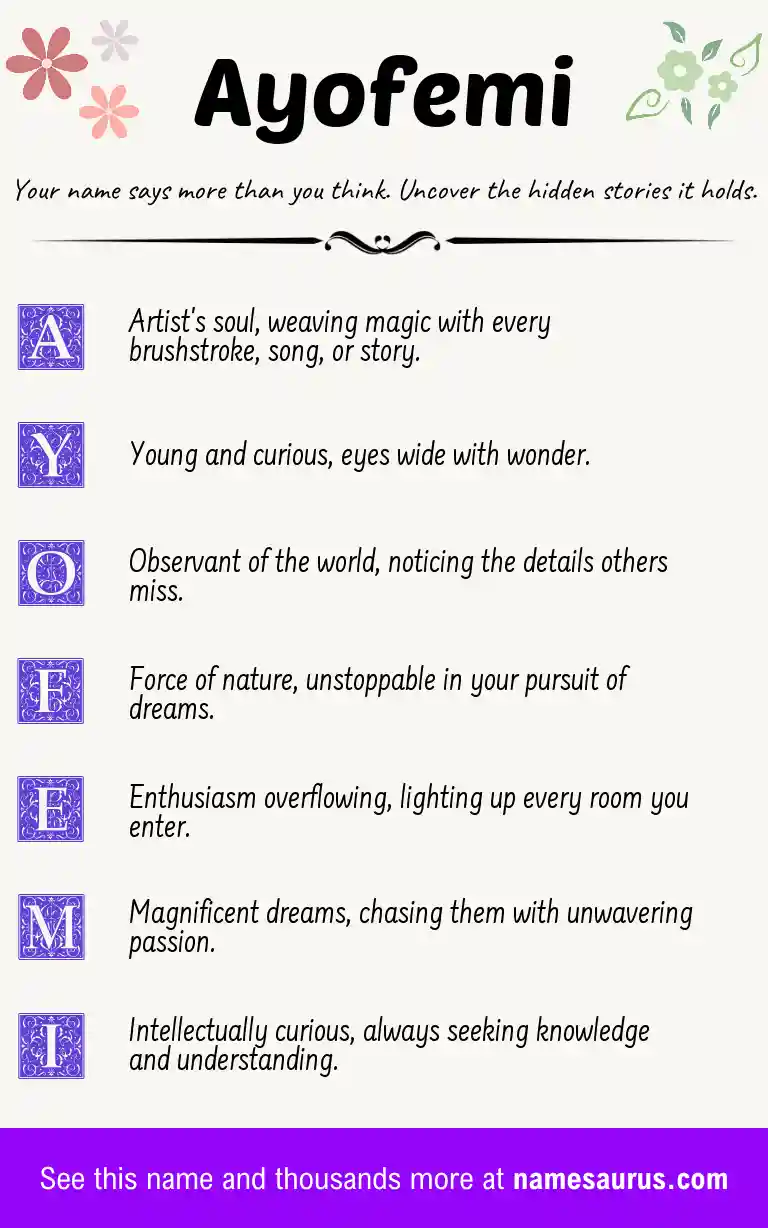 Ayofemi

Your name says more than you think. Uncover the hidden stories it holds.

A Artist's soul, weaving magic with every brushstroke, song, or story.

Y Young and curious, eyes wide with wonder.

O Observant of the world, noticing the details others miss.

F Force of nature, unstoppable in your pursuit of dreams.

E Enthusiasm overflowing, lighting up every room you enter.

M Magnificent dreams, chasing them with unwavering passion.

I Intellectually curious, always seeking knowledge and understanding.

See this name and thousands more at namesaurus.com